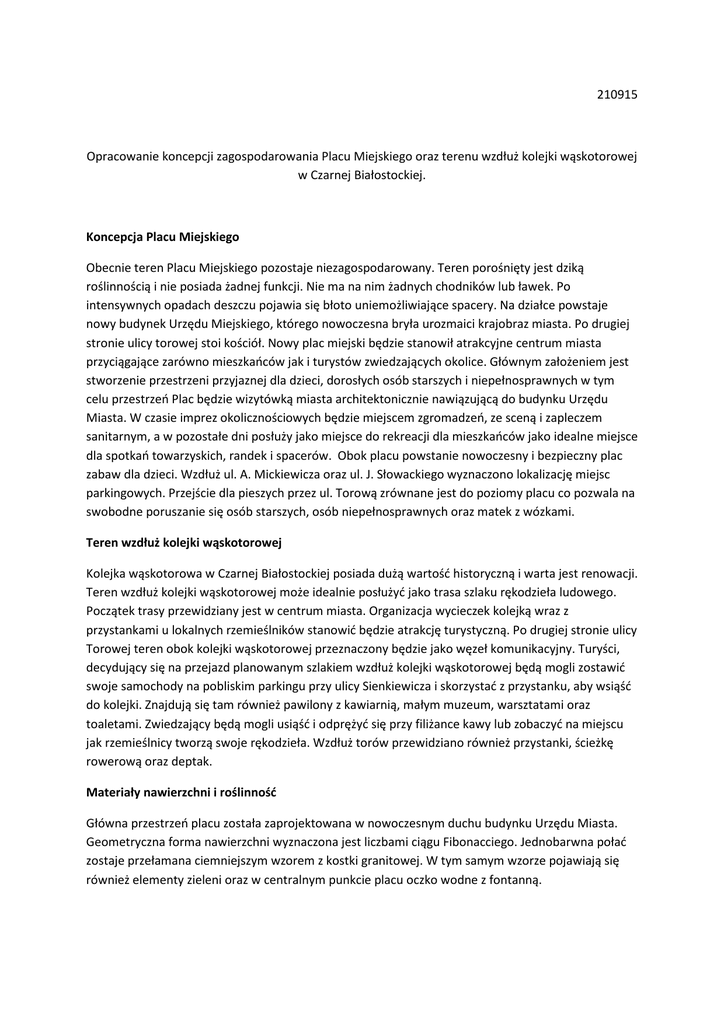 210915

Opracowanie koncepcji zagospodarowania Placu Miejskiego oraz terenu wzdłuż kolejki wąskotorowej w Czarnej Białostockiej.

Koncepcja Placu Miejskiego

Obecnie teren Placu Miejskiego pozostaje niezagospodarowany. Teren porośnięty jest dziką roślinnością i nie posiada żadnej funkcji. Nie ma na nim żadnych chodników lub ławek. Po intensywnych opadach deszczu pojawia się błoto uniemożliwiające spacery. Na działce powstaje nowy budynek Urzędu Miejskiego, którego nowoczesna bryła urozmaici krajobraz miasta. Po drugiej stronie ulicy torowej stoi kościół. Nowy plac miejski będzie stanowił atrakcyjne centrum miasta przyciągające zarówno mieszkańców jak i turystów zwiedzających okolice. Głównym założeniem jest stworzenie przestrzeni przyjaznej dla dzieci, dorosłych osób starszych i niepełnosprawnych w tym celu przestrzeń Plac będzie wizytówką miasta architektonicznie nawiązującą do budynku Urzędu Miasta. W czasie imprez okolicznościowych będzie miejscem zgromadzeń, ze sceną i zapleczem sanitarnym, a w pozostałe dni posłuży jako miejsce do rekreacji dla mieszkańców jako idealne miejsce dla spotkań towarzyskich, randek i spacerów. Obok placu powstanie nowoczesny i bezpieczny plac zabaw dla dzieci. Wzdłuż ul. A. Mickiewicza oraz ul. J. Słowackiego wyznaczono lokalizację miejsc parkingowych. Przejście dla pieszych przez ul. Torową zrównane jest do poziomy placu co pozwala na swobodne poruszanie się osób starszych, osób niepełnosprawnych oraz matek z wózkami.

Teren wzdłuż kolejki wąskotorowej

Kolejka wąskotorowa w Czarnej Białostockiej posiada dużą wartość historyczną i warta jest renowacji. Teren wzdłuż kolejki wąskotorowej może idealnie posłużyć jako trasa szlaku rękodzieła ludowego. Początek trasy przewidziany jest w centrum miasta. Organizacja wycieczek kolejką wraz z przystankami u lokalnych rzemieślników stanowić będzie atrakcję turystyczną. Po drugiej stronie ulicy Torowej teren obok kolejki wąskotorowej przeznaczony będzie jako węzeł komunikacyjny. Turyści, decydujący się na przejazd planowanym szlakiem wzdłuż kolejki wąskotorowej będą mogli zostawić swoje samochody na pobliskim parkingu przy ulicy Sienkiewicza i skorzystać z przystanku, aby wsiąść do kolejki. Znajdują się tam również pawilony z kawiarnią, małym muzeum, warsztatami oraz toaletami. Zwiedzający będą mogli usiąść i odprężyć się przy filiżance kawy lub zobaczyć na miejscu jak rzemieślnicy tworzą swoje rękodzieła. Wzdłuż torów przewidziano również przystanki, ścieżkę rowerową oraz deptak.

Materiały nawierzchni i roślinność

Główna przestrzeń placu została zaprojektowana w nowoczesnym duchu budynku Urzędu Miasta. Geometryczna forma nawierzchni wyznaczona jest liczbami ciągu Fibonacciego. Jednobarwna połać zostaje przełamana ciemniejszym wzorem z kostki granitowej. W tym samym wzorze pojawiają się również elementy zieleni oraz w centralnym punkcie placu oczko wodne z fontanną.